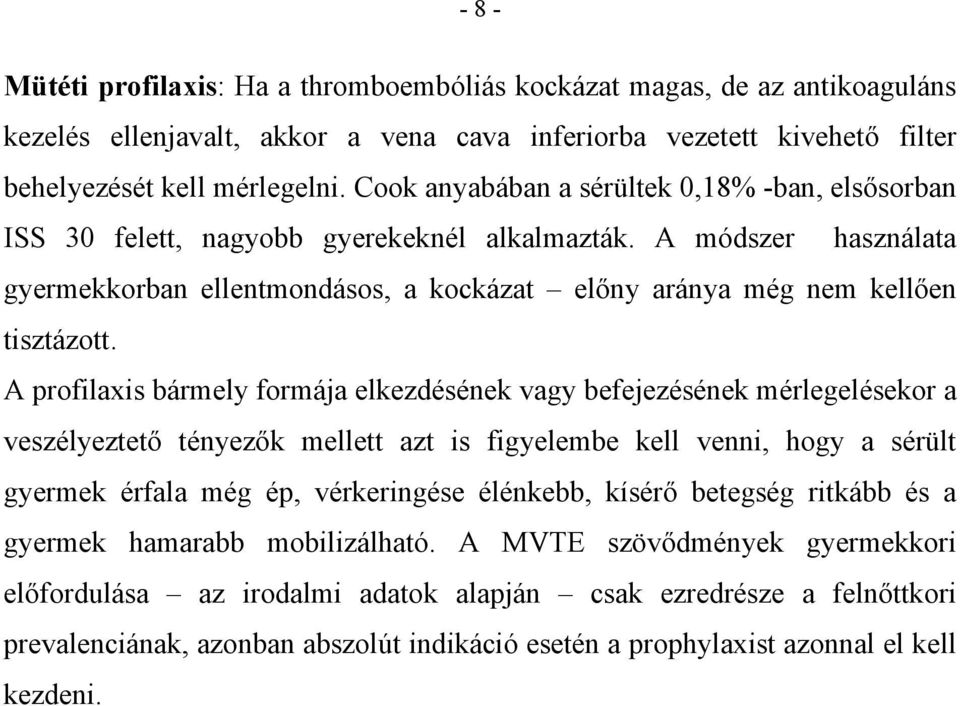 - 8 -

Mütéti profilaxis: Ha a thromboembóliás kockázat magas, de az antikoaguláns kezelés ellenjavalt, akkor a vena cava inferiorba vezetett kivehető filter behelyezését kell mérlegelni. Cook anyabában a sérültek 0,18% -ban, elsősorban ISS 30 felett, nagyobb gyerekeknél alkalmazták. A módszer használata gyermekkorban ellentmondásos, a kockázat – előny aránya még nem kellően tisztázott.

A profilaxis bármely formája elkezdésének vagy befejezésének mérlegelésekor a veszélyeztető tényezők mellett azt is figyelembe kell venni, hogy a sérült gyermek érfala még ép, vérkeringése élénkebb, kísérő betegség ritkább és a gyermek hamarabb mobilizálható. A MVTE szövődmények gyermekkori előfordulása – az irodalmi adatok alapján – csak ezredrésze a felnőttkori prevalenciának, azonban abszolút indikáció esetén a prophylaxist azonnal el kell kezdeni.